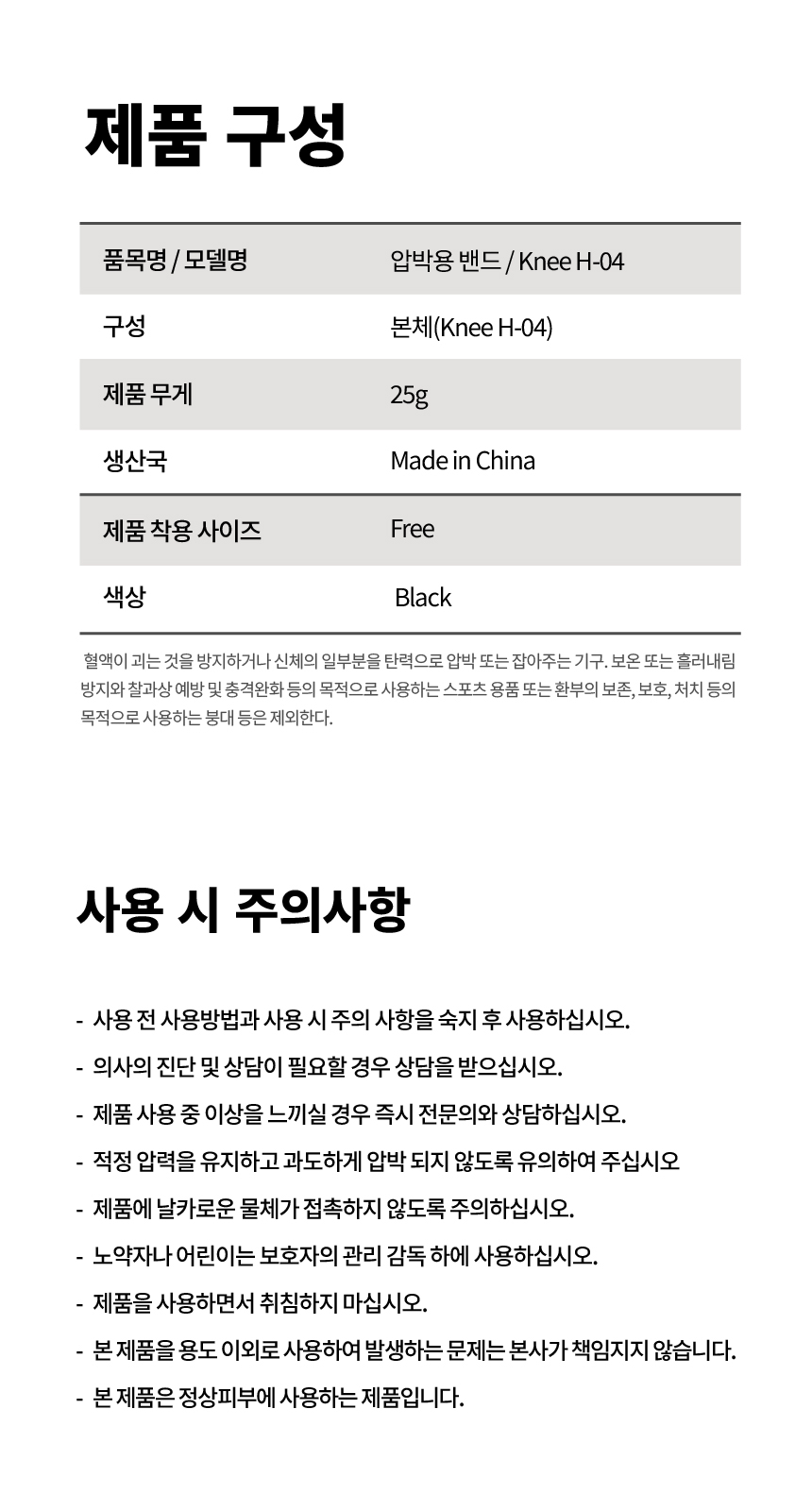 제품 구성

| 품목명 / 모델명 | 압박용 밴드 / Knee H-04 |
|---|---|
| 구성 | 본체(Knee H-04) |
| 제품 무게 | 25g |
| 생산국 | Made in China |
| 제품 착용 사이즈 | Free |
| 색상 | Black |

혈액이 괴는 것을 방지하거나 신체의 일부분을 탄력으로 압박 또는 잡아주는 기구. 보온 또는 흘러내림 방지와 찰과상 예방 및 충격완화 등의 목적으로 사용하는 스포츠 용품 또는 환부의 보존, 보호, 처치 등의 목적으로 사용하는 붕대 등은 제외한다.

사용 시 주의사항

- 사용 전 사용방법과 사용 시 주의 사항을 숙지 후 사용하십시오.
- 의사의 진단 및 상담이 필요할 경우 상담을 받으십시오.
- 제품 사용 중 이상을 느끼실 경우 즉시 전문의와 상담하십시오.
- 적정 압력을 유지하고 과도하게 압박 되지 않도록 유의하여 주십시오
- 제품에 날카로운 물체가 접촉하지 않도록 주의하십시오.
- 노약자나 어린이는 보호자의 관리 감독 하에 사용하십시오.
- 제품을 사용하면서 취침하지 마십시오.
- 본 제품을 용도 이외로 사용하여 발생하는 문제는 본사가 책임지지 않습니다.
- 본 제품은 정상피부에 사용하는 제품입니다.